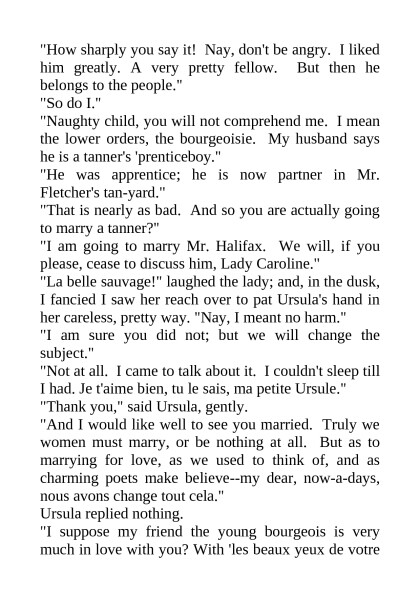 "How sharply you say it! Nay, don't be angry. I liked him greatly. A very pretty fellow. But then he belongs to the people."
"So do I."
"Naughty child, you will not comprehend me. I mean the lower orders, the bourgeoisie. My husband says he is a tanner's 'prenticeboy."
"He was apprentice; he is now partner in Mr. Fletcher's tan-yard."
"That is nearly as bad. And so you are actually going to marry a tanner?"
"I am going to marry Mr. Halifax. We will, if you please, cease to discuss him, Lady Caroline."
"La belle sauvage!" laughed the lady; and, in the dusk, I fancied I saw her reach over to pat Ursula's hand in her careless, pretty way. "Nay, I meant no harm."
"I am sure you did not; but we will change the subject."
"Not at all. I came to talk about it. I couldn't sleep till I had. Je t'aime bien, tu le sais, ma petite Ursule."
"Thank you," said Ursula, gently.
"And I would like well to see you married. Truly we women must marry, or be nothing at all. But as to marrying for love, as we used to think of, and as charming poets make believe--my dear, now-a-days, nous avons change tout cela."
Ursula replied nothing.
"I suppose my friend the young bourgeois is very much in love with you? With 'les beaux yeux de votre